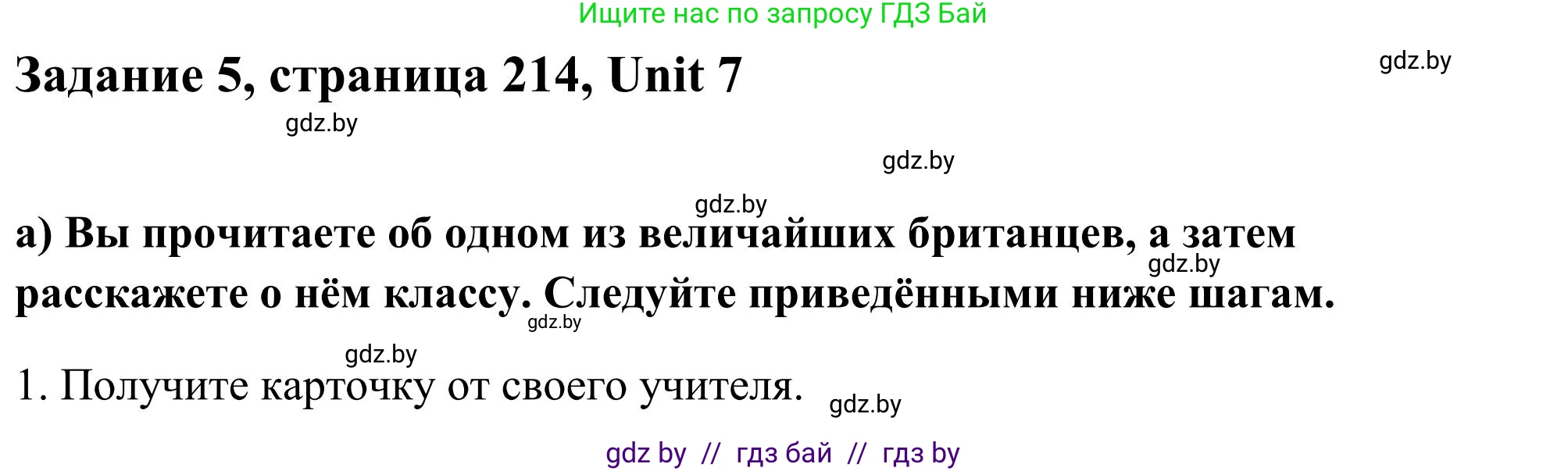 Ищите нас по запросу ГДЗ Бай

Задание 5, страница 214, Unit 7

gdz.by

gdz.by

gdz.by

gdz.by

а) Вы прочитаете об одном из величайших британцев, а затем расскажете о нём классу. Следуйте приведёнными ниже шагам.

gdz.by

gdz.by

gdz.by

1. Получите карточку от своего учителя.

gdz.by

gdz by // гдз бай // гдз by